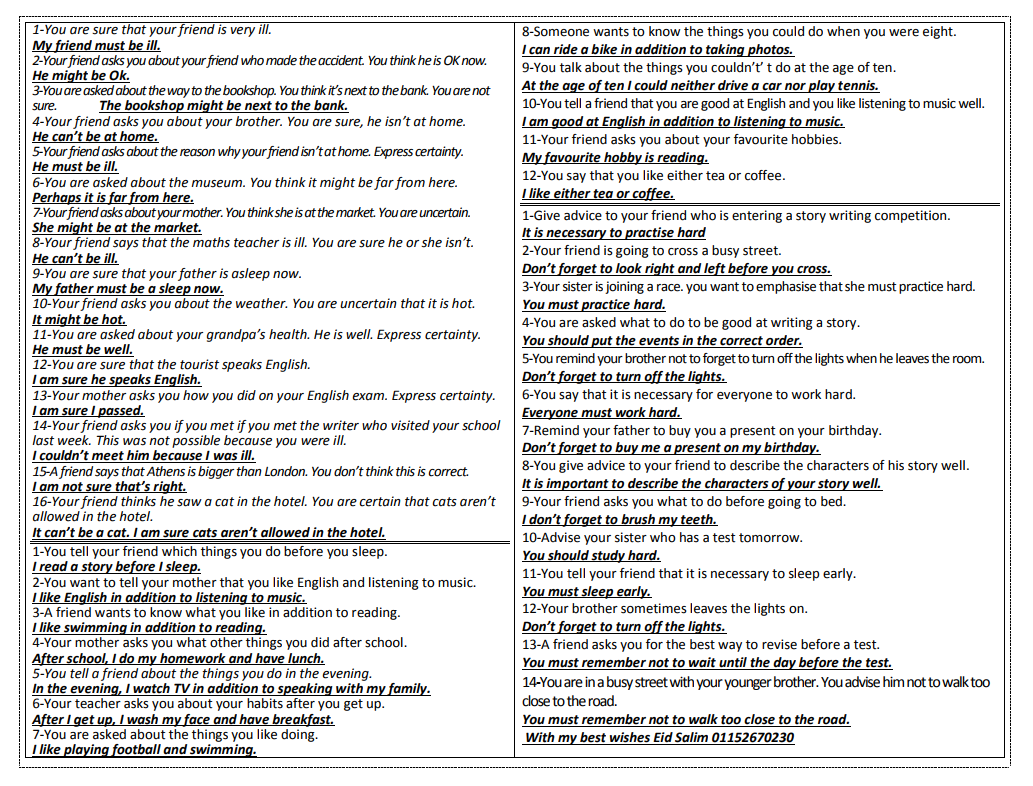 1-You are sure that your friend is very ill.
My friend must be ill.
2-Your friend asks you about your friend who made the accident. You think he is OK now.
He might be Ok.
3-You are asked about the way to the bookshop. You think it's next to the bank. You are not sure. The bookshop might be next to the bank.
4-Your friend asks you about your brother. You are sure, he isn't at home.
He can't be at home.
5-Your friend asks about the reason why your friend isn't at home. Express certainty.
He must be ill.
6-You are asked about the museum. You think it might be far from here.
Perhaps it is far from here.
7-Your friend asks about your mother. You think she is at the market. You are uncertain.
She might be at the market.
8-Your friend says that the maths teacher is ill. You are sure he or she isn't.
He can't be ill.
9-You are sure that your father is asleep now.
My father must be a sleep now.
10-Your friend asks you about the weather. You are uncertain that it is hot.
It might be hot.
11-You are asked about your grandpa's health. He is well. Express certainty.
He must be well.
12-You are sure that the tourist speaks English.
I am sure he speaks English.
13-Your mother asks you how you did on your English exam. Express certainty.
I am sure I passed.
14-Your friend asks you if you met if you met the writer who visited your school last week. This was not possible because you were ill.
I couldn't meet him because I was ill.
15-A friend says that Athens is bigger than London. You don't think this is correct.
I am not sure that's right.
16-Your friend thinks he saw a cat in the hotel. You are certain that cats aren't allowed in the hotel.
It can't be a cat. I am sure cats aren't allowed in the hotel.

1-You tell your friend which things you do before you sleep.
I read a story before I sleep.
2-You want to tell your mother that you like English and listening to music.
I like English in addition to listening to music.
3-A friend wants to know what you like in addition to reading.
I like swimming in addition to reading.
4-Your mother asks you what other things you did after school.
After school, I do my homework and have lunch.
5-You tell a friend about the things you do in the evening.
In the evening, I watch TV in addition to speaking with my family.
6-Your teacher asks you about your habits after you get up.
After I get up, I wash my face and have breakfast.
7-You are asked about the things you like doing.
I like playing football and swimming.

8-Someone wants to know the things you could do when you were eight.
I can ride a bike in addition to taking photos.
9-You talk about the things you couldn't' t do at the age of ten.
At the age of ten I could neither drive a car nor play tennis.
10-You tell a friend that you are good at English and you like listening to music well.
I am good at English in addition to listening to music.
11-Your friend asks you about your favourite hobbies.
My favourite hobby is reading.
12-You say that you like either tea or coffee.
I like either tea or coffee.

1-Give advice to your friend who is entering a story writing competition.
It is necessary to practise hard
2-Your friend is going to cross a busy street.
Don't forget to look right and left before you cross.
3-Your sister is joining a race. you want to emphasise that she must practice hard.
You must practice hard.
4-You are asked what to do to be good at writing a story.
You should put the events in the correct order.
5-You remind your brother not to forget to turn off the lights when he leaves the room.
Don't forget to turn off the lights.
6-You say that it is necessary for everyone to work hard.
Everyone must work hard.
7-Remind your father to buy you a present on your birthday.
Don't forget to buy me a present on my birthday.
8-You give advice to your friend to describe the characters of his story well.
It is important to describe the characters of your story well.
9-Your friend asks you what to do before going to bed.
I don't forget to brush my teeth.
10-Advise your sister who has a test tomorrow.
You should study hard.
11-You tell your friend that it is necessary to sleep early.
You must sleep early.
12-Your brother sometimes leaves the lights on.
Don't forget to turn off the lights.
13-A friend asks you for the best way to revise before a test.
You must remember not to wait until the day before the test.
14-You are in a busy street with your younger brother. You advise him not to walk too close to the road.
You must remember not to walk too close to the road.
With my best wishes Eid Salim 01152670230